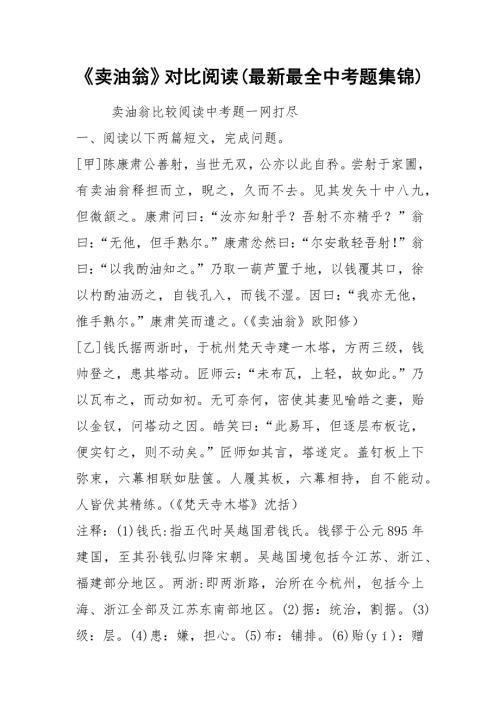 《卖油翁》对比阅读(最新最全中考题集锦)

卖油翁比较阅读中考题一网打尽

一、阅读以下两篇短文，完成问题。

[甲]陈康肃公善射，当世无双，公亦以此自矜。尝射于家圃，有卖油翁释担而立，睨之，久而不去。见其发矢十中八九，但微颔之。康肃问曰:“汝亦知射乎？吾射不亦精乎？”翁曰:“无他，但手熟尔。”康肃忿然曰:“尔安敢轻吾射!”翁曰:“以我酌油知之。”乃取一葫芦置于地，以钱覆其口，徐以杓酌油沥之，自钱孔入，而钱不湿。因曰:“我亦无他，惟手熟尔。”康肃笑而遣之。(《卖油翁》欧阳修)

[乙]钱氏据两浙时，于杭州梵天寺建一木塔，方两三级，钱帅登之，患其塔动。匠师云:“未布瓦，上轻，故如此。”乃以瓦布之，而动如初。无可奈何，密使其妻见喻皓之妻，贻以金钗，问塔动之因。皓笑曰:“此易耳，但逐层布板讫，便实钉之，则不动矣。”匠师如其言，塔遂定。盖钉板上下弥束，六幕相联如胠箧。人履其板，六幕相持，自不能动。人皆伏其精练。(《梵天寺木塔》沈括)

注释:(1)钱氏:指五代时吴越国君钱氏。钱镠于公元895年建国，至其孙钱弘归降宋朝。吴越国境包括今江苏、浙江、福建部分地区。两浙:即两浙路，治所在今杭州，包括今上海、浙江全部及江苏东南部地区。(2)据:统治，割据。(3)级:层。(4)患:嫌，担心。(5)布:铺排。(6)贻(yí):赠